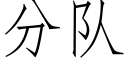 分队